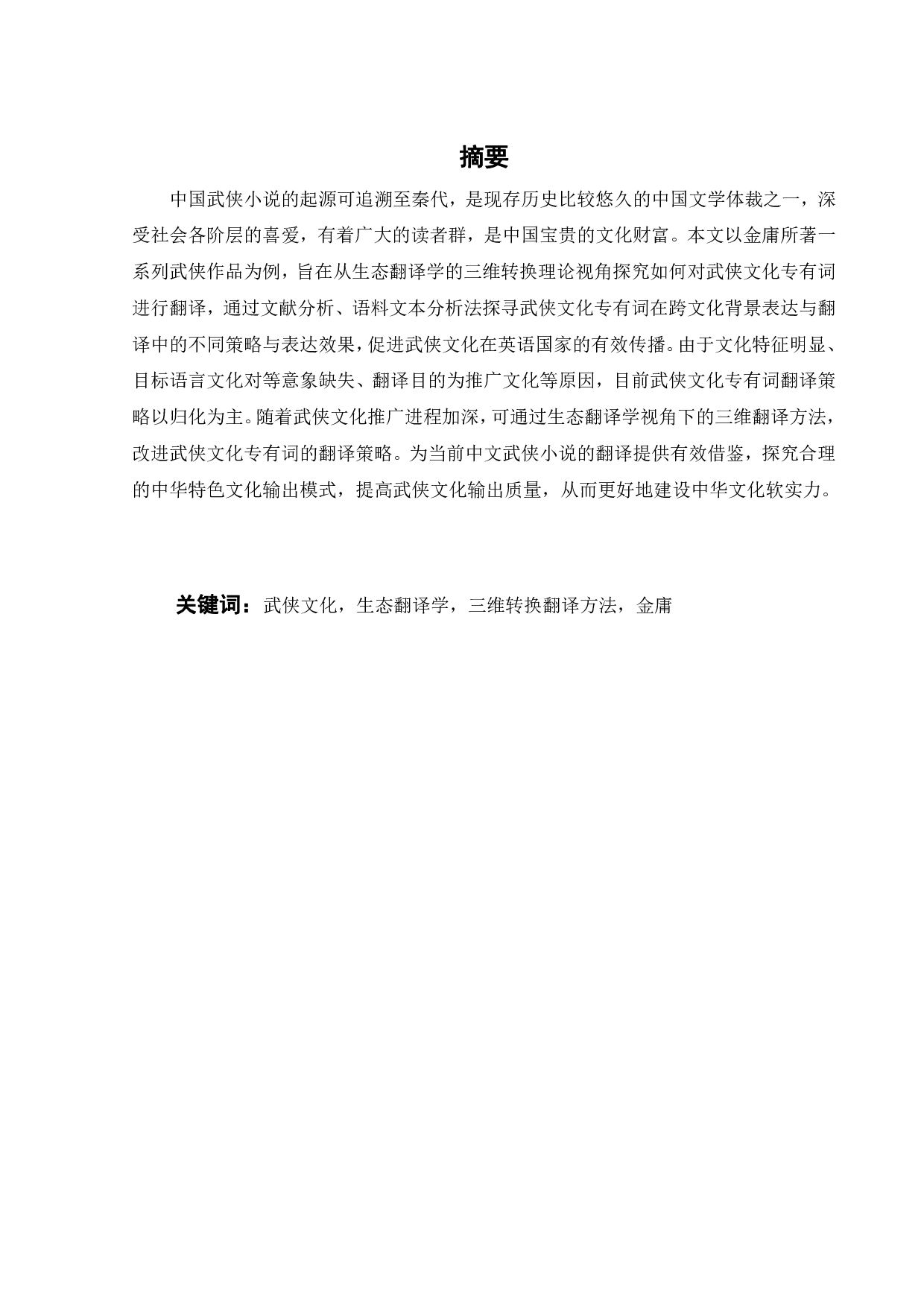 摘要

中国武侠小说的起源可追溯至秦代，是现存历史比较悠久的中国文学体裁之一，深受社会各阶层的喜爱，有着广大的读者群，是中国宝贵的文化财富。本文以金庸所著一系列武侠作品为例，旨在从生态翻译学的三维转换理论视角探究如何对武侠文化专有词进行翻译，通过文献分析、语料文本分析法探寻武侠文化专有词在跨文化背景表达与翻译中的不同策略与表达效果，促进武侠文化在英语国家的有效传播。由于文化特征明显、目标语言文化对等意象缺失、翻译目的为推广文化等原因，目前武侠文化专有词翻译策略以归化为主。随着武侠文化推广进程加深，可通过生态翻译学视角下的三维翻译方法，改进武侠文化专有词的翻译策略。为当前中文武侠小说的翻译提供有效借鉴，探究合理的中华特色文化输出模式，提高武侠文化输出质量，从而更好地建设中华文化软实力。

关键词：武侠文化，生态翻译学，三维转换翻译方法，金庸